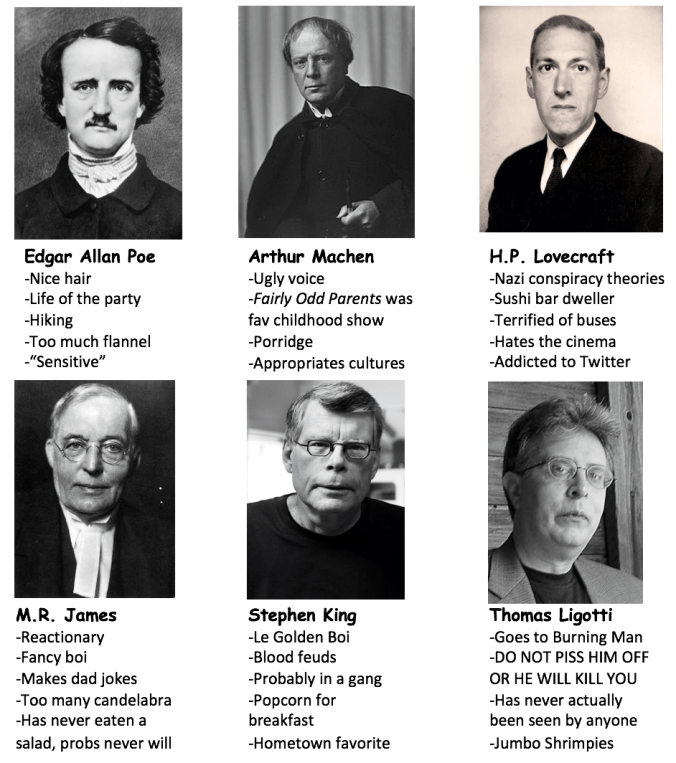 Edgar Allan Poe
-Nice hair
-Life of the party
-Hiking
-Too much flannel
-"Sensitive"

Arthur Machen
-Ugly voice
-Fairly Odd Parents was fav childhood show
-Porridge
-Appropriates cultures

H.P. Lovecraft
-Nazi conspiracy theories
-Sushi bar dweller
-Terrified of buses
-Hates the cinema
-Addicted to Twitter

M.R. James
-Reactionary
-Fancy boi
-Makes dad jokes
-Too many candelabra
-Has never eaten a salad, probs never will

Stephen King
-Le Golden Boi
-Blood feuds
-Probably in a gang
-Popcorn for breakfast
-Hometown favorite

Thomas Ligotti
-Goes to Burning Man
-DO NOT PISS HIM OFF OR HE WILL KILL YOU
-Has never actually been seen by anyone
-Jumbo Shrimpies